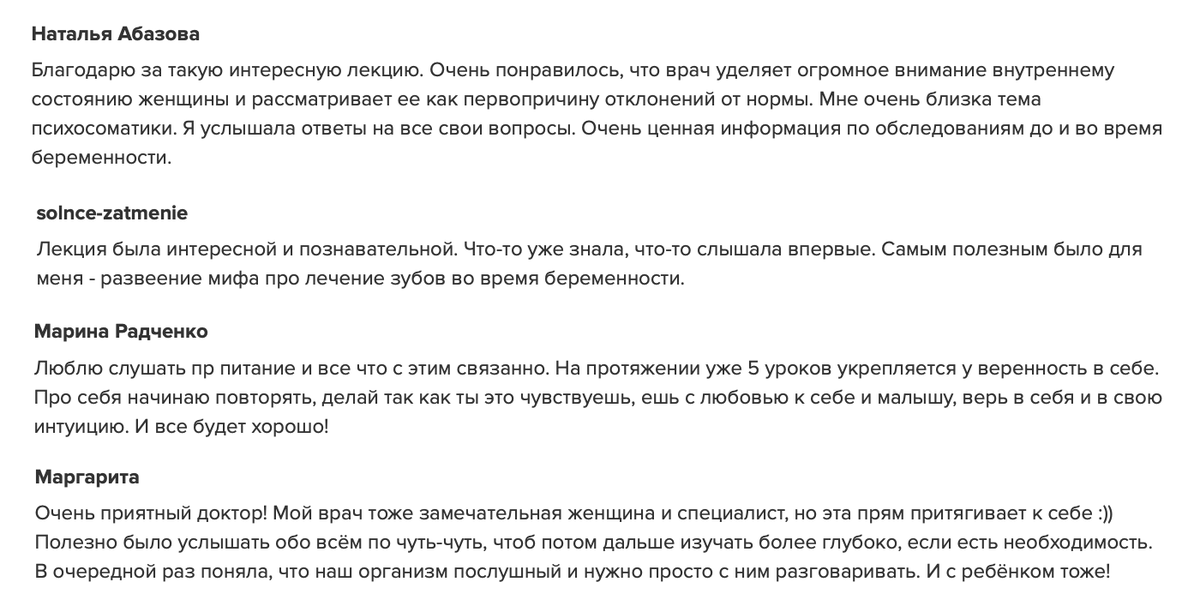 Наталья Абазова

Благодарю за такую интересную лекцию. Очень понравилось, что врач уделяет огромное внимание внутреннему состоянию женщины и рассматривает ее как первопричину отклонений от нормы. Мне очень близка тема психосоматики. Я услышала ответы на все свои вопросы. Очень ценная информация по обследованиям до и во время беременности.

solnce-zatmenie

Лекция была интересной и познавательной. Что-то уже знала, что-то слышала впервые. Самым полезным было для меня - развеение мифа про лечение зубов во время беременности.

Марина Радченко

Люблю слушать пр питание и все что с этим связанно. На протяжении уже 5 уроков укрепляется у веренность в себе. Про себя начинаю повторять, делай так как ты это чувствуешь, ешь с любовью к себе и малышу, верь в себя и в свою интуицию. И все будет хорошо!

Маргарита

Очень приятный доктор! Мой врач тоже замечательная женщина и специалист, но эта прям притягивает к себе :)) Полезно было услышать обо всём по чуть-чуть, чтоб потом дальше изучать более глубоко, если есть необходимость. В очередной раз поняла, что наш организм послушный и нужно просто с ним разговаривать. И с ребёнком тоже!